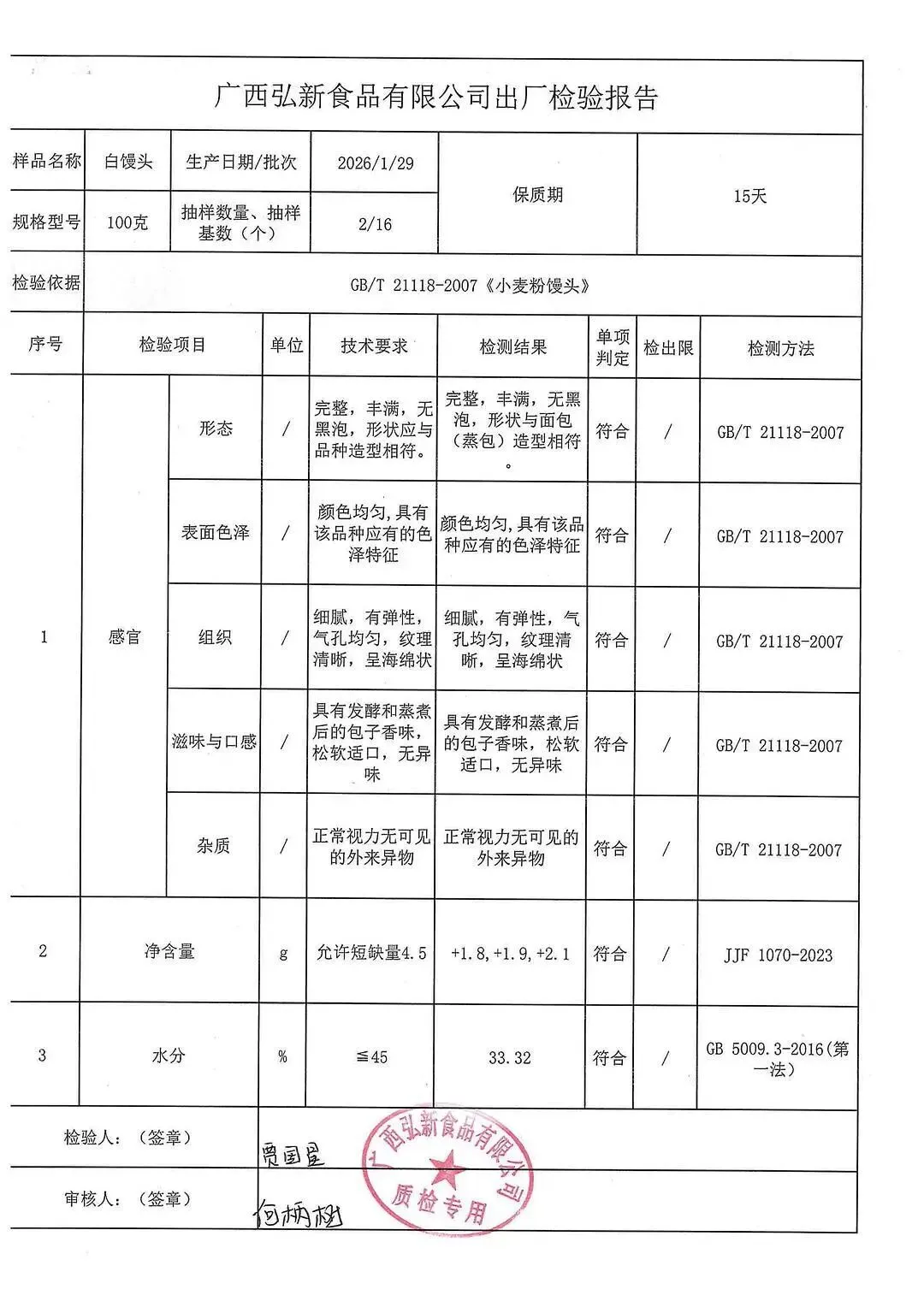 广西弘新食品有限公司出厂检验报告

| 样品名称 | 白馒头 | 生产日期/批次 | 2026/1/29 | 保质期 | 15天 |
|---|---|---|---|---|---|
| 规格型号 | 100克 | 抽样数量、抽样基数（个） | 2/16 | | |
| 检验依据 | GB/T 21118-2007《小麦粉馒头》 | | | | |

| 序号 | 检验项目 | | 单位 | 技术要求 | 检测结果 | 单项判定 | 检出限 | 检测方法 |
|---|---|---|---|---|---|---|---|---|
| 1 | 感官 | 形态 | / | 完整，丰满，无黑泡，形状应与品种造型相符。 | 完整，丰满，无黑泡，形状与面包（蒸包）造型相符。 | 符合 | / | GB/T 21118-2007 |
| | | 表面色泽 | / | 颜色均匀,具有该品种应有的色泽特征 | 颜色均匀,具有该品种应有的色泽特征 | 符合 | / | GB/T 21118-2007 |
| | | 组织 | / | 细腻，有弹性，气孔均匀，纹理清晰，呈海绵状 | 细腻，有弹性，气孔均匀，纹理清晰，呈海绵状 | 符合 | / | GB/T 21118-2007 |
| | | 滋味与口感 | / | 具有发酵和蒸煮后的包子香味，松软适口，无异味 | 具有发酵和蒸煮后的包子香味，松软适口，无异味 | 符合 | / | GB/T 21118-2007 |
| | | 杂质 | / | 正常视力无可见的外来异物 | 正常视力无可见的外来异物 | 符合 | / | GB/T 21118-2007 |
| 2 | 净含量 | | g | 允许短缺量4.5 | +1.8,+1.9,+2.1 | 符合 | / | JJF 1070-2023 |
| 3 | 水分 | | % | ≦45 | 33.32 | 符合 | / | GB 5009.3-2016(第一法) |

检验人：（签章） 贾国星

审核人：（签章） 何炳树

广西弘新食品有限公司 质检专用